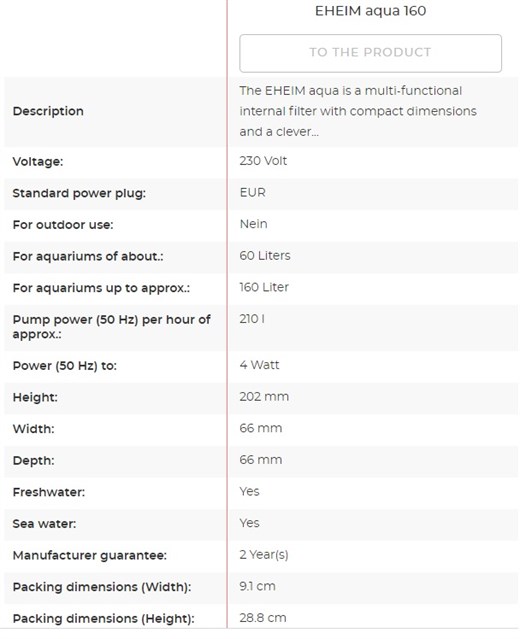 | | EHEIM aqua 160 |
|---|---|
| | TO THE PRODUCT |
| Description | The EHEIM aqua is a multi-functional internal filter with compact dimensions and a clever... |
| Voltage: | 230 Volt |
| Standard power plug: | EUR |
| For outdoor use: | Nein |
| For aquariums of about.: | 60 Liters |
| For aquariums up to approx.: | 160 Liter |
| Pump power (50 Hz) per hour of approx.: | 210 l |
| Power (50 Hz) to: | 4 Watt |
| Height: | 202 mm |
| Width: | 66 mm |
| Depth: | 66 mm |
| Freshwater: | Yes |
| Sea water: | Yes |
| Manufacturer guarantee: | 2 Year(s) |
| Packing dimensions (Width): | 9.1 cm |
| Packing dimensions (Height): | 28.8 cm |